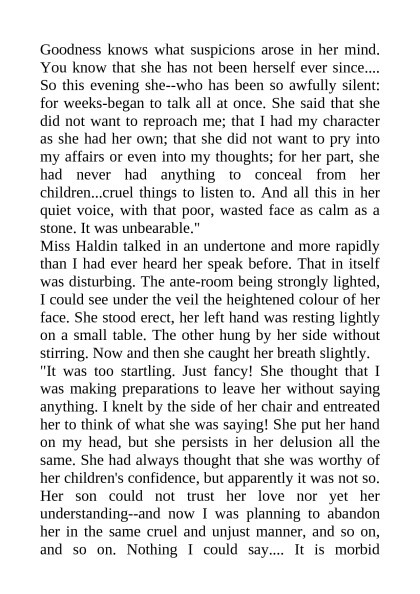 Goodness knows what suspicions arose in her mind. You know that she has not been herself ever since.... So this evening she--who has been so awfully silent: for weeks-began to talk all at once. She said that she did not want to reproach me; that I had my character as she had her own; that she did not want to pry into my affairs or even into my thoughts; for her part, she had never had anything to conceal from her children...cruel things to listen to. And all this in her quiet voice, with that poor, wasted face as calm as a stone. It was unbearable."

Miss Haldin talked in an undertone and more rapidly than I had ever heard her speak before. That in itself was disturbing. The ante-room being strongly lighted, I could see under the veil the heightened colour of her face. She stood erect, her left hand was resting lightly on a small table. The other hung by her side without stirring. Now and then she caught her breath slightly.

"It was too startling. Just fancy! She thought that I was making preparations to leave her without saying anything. I knelt by the side of her chair and entreated her to think of what she was saying! She put her hand on my head, but she persists in her delusion all the same. She had always thought that she was worthy of her children's confidence, but apparently it was not so. Her son could not trust her love nor yet her understanding--and now I was planning to abandon her in the same cruel and unjust manner, and so on, and so on. Nothing I could say.... It is morbid